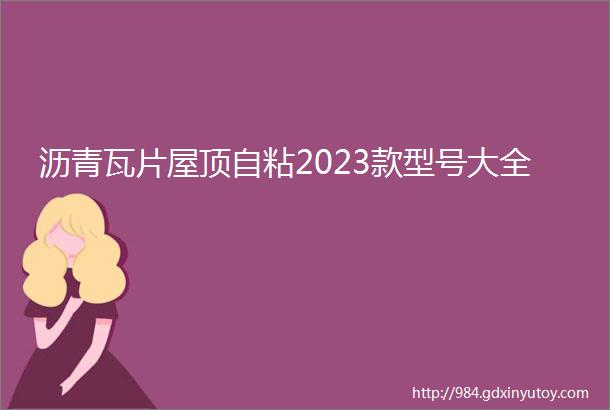 沥青瓦片屋顶自粘2023款型号大全

http://984.gdxinyutoy.com